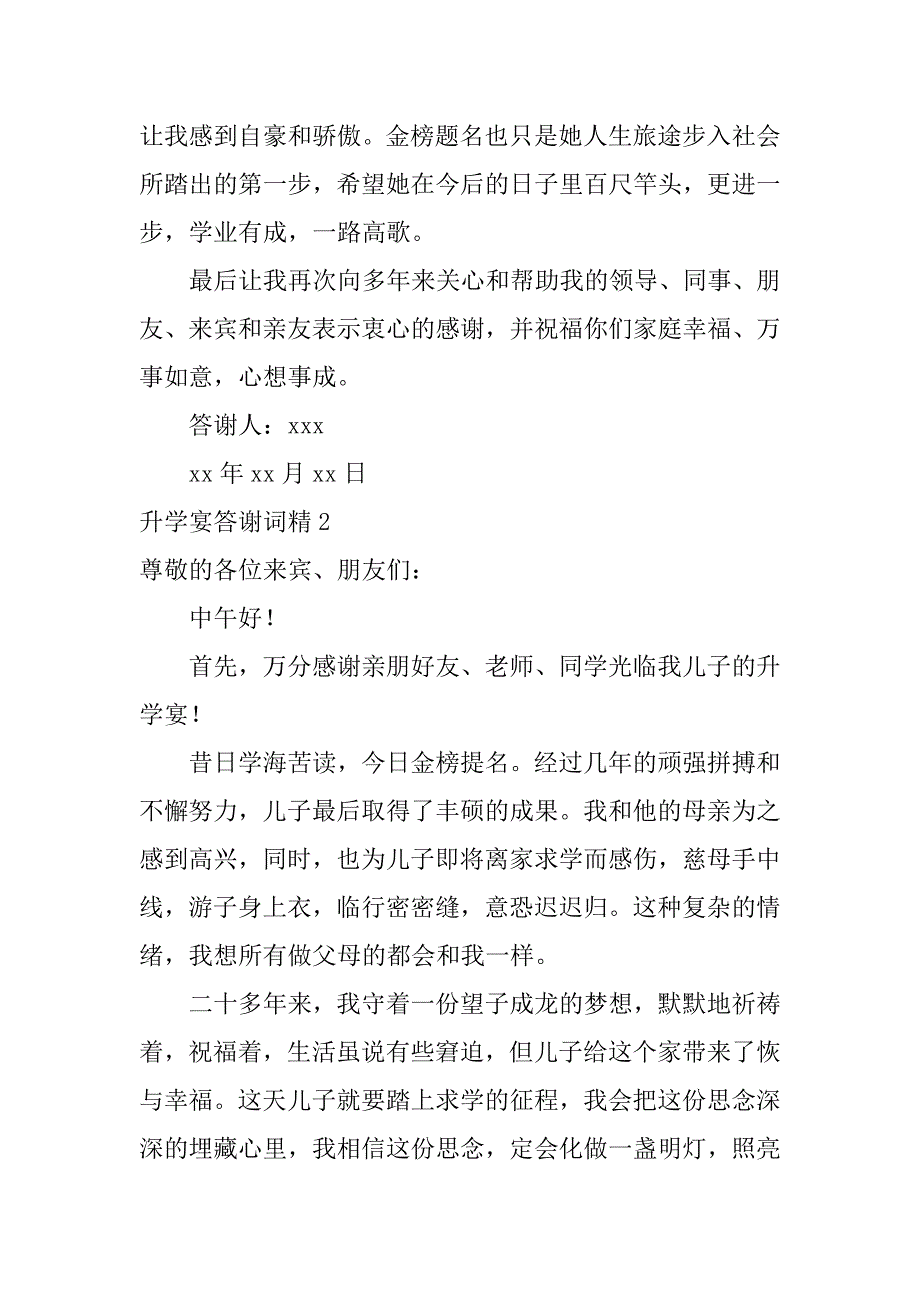 让我感到自豪和骄傲。金榜题名也只是她人生旅途步入社会所踏出的第一步，希望她在今后的日子里百尺竿头，更进一步，学业有成，一路高歌。

最后让我再次向多年来关心和帮助我的领导、同事、朋友、来宾和亲友表示衷心的感谢，并祝福你们家庭幸福、万事如意，心想事成。

答谢人：xxx

xx 年 xx 月 xx 日

升学宴答谢词精 2

尊敬的各位来宾、朋友们：

中午好！

首先，万分感谢亲朋好友、老师、同学光临我儿子的升学宴！

昔日学海苦读，今日金榜提名。经过几年的顽强拼搏和不懈努力，儿子最后取得了丰硕的成果。我和他的母亲为之感到高兴，同时，也为儿子即将离家求学而感伤，慈母手中线，游子身上衣，临行密密缝，意恐迟迟归。这种复杂的情绪，我想所有做父母的都会和我一样。

二十多年来，我守着一份望子成龙的梦想，默默地祈祷着，祝福着，生活虽说有些窘迫，但儿子给这个家带来了恢与幸福。这天儿子就要踏上求学的征程，我会把这份思念深深的埋藏心里，我相信这份思念，定会化做一盏明灯，照亮